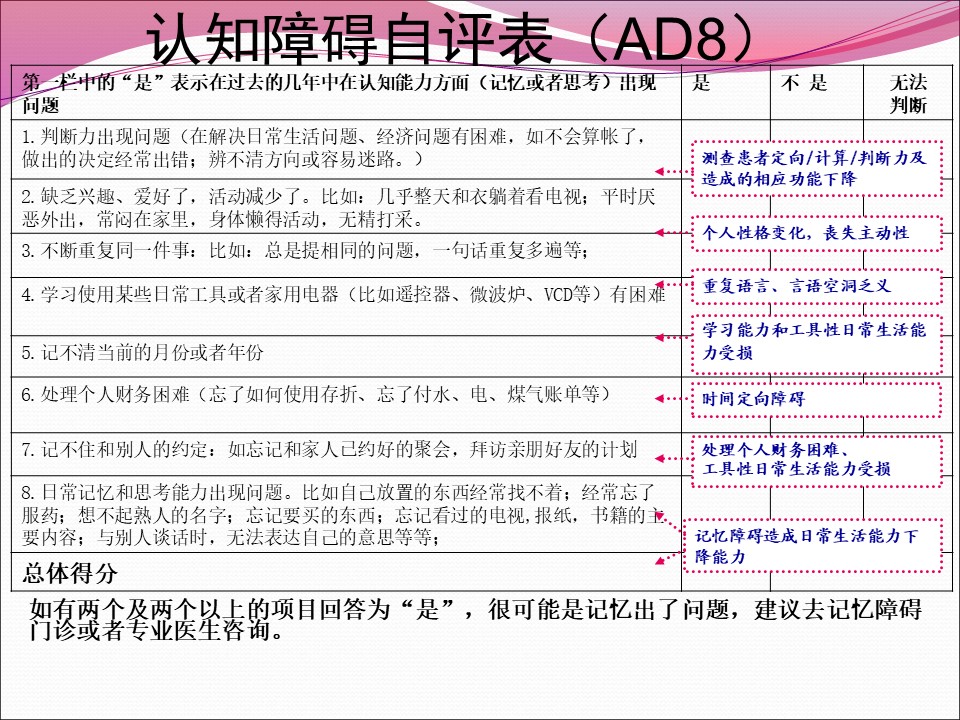 认知障碍自评表（AD8）

| 第一栏中的“是”表示在过去的几年中在认知能力方面（记忆或者思考）出现问题 | 是 | 不 是 | 无法判断 |
|---|---|---|---|
| 1.判断力出现问题（在解决日常生活问题、经济问题有困难，如不会算帐了，做出的决定经常出错；辨不清方向或容易迷路。） | | | |
| 2.缺乏兴趣、爱好了，活动减少了。比如：几乎整天和衣躺着看电视；平时厌恶外出，常闷在家里，身体懒得活动，无精打采。 | | | |
| 3.不断重复同一件事：比如：总是提相同的问题，一句话重复多遍等； | | | |
| 4.学习使用某些日常工具或者家用电器（比如遥控器、微波炉、VCD等）有困难 | | | |
| 5.记不清当前的月份或者年份 | | | |
| 6.处理个人财务困难（忘了如何使用存折、忘了付水、电、煤气账单等） | | | |
| 7.记不住和别人的约定：如忘记和家人已约好的聚会，拜访亲朋好友的计划 | | | |
| 8.日常记忆和思考能力出现问题。比如自己放置的东西经常找不着；经常忘了服药；想不起熟人的名字；忘记要买的东西；忘记看过的电视,报纸，书籍的主要内容；与别人谈话时，无法表达自己的意思等等； | | | |
| 总体得分 | | | |

测查患者定向/计算/判断力及造成的相应功能下降

个人性格变化，丧失主动性

重复语言、言语空洞乏义

学习能力和工具性日常生活能力受损

时间定向障碍

处理个人财务困难、工具性日常生活能力受损

记忆障碍造成日常生活能力下降能力

如有两个及两个以上的项目回答为“是”，很可能是记忆出了问题，建议去记忆障碍门诊或者专业医生咨询。